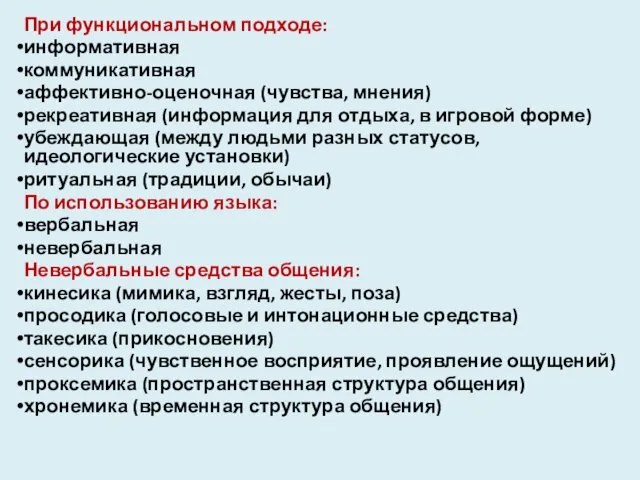 При функциональном подходе:
•информативная
•коммуникативная
•аффективно-оценочная (чувства, мнения)
•рекреативная (информация для отдыха, в игровой форме)
•убеждающая (между людьми разных статусов, идеологические установки)
•ритуальная (традиции, обычаи)
По использованию языка:
•вербальная
•невербальная
Невербальные средства общения:
•кинесика (мимика, взгляд, жесты, поза)
•просодика (голосовые и интонационные средства)
•такесика (прикосновения)
•сенсорика (чувственное восприятие, проявление ощущений)
•проксемика (пространственная структура общения)
•хронемика (временная структура общения)